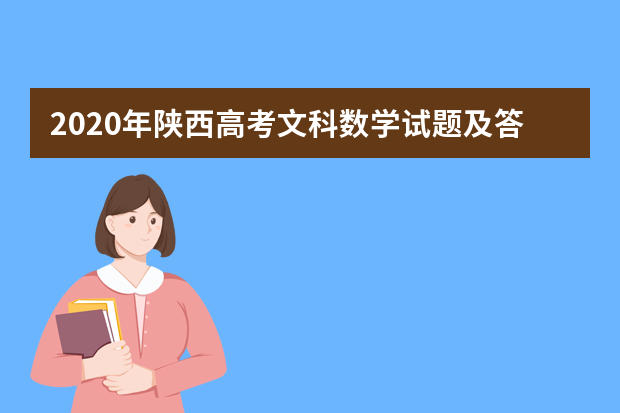 2020年陕西高考文科数学试题及答